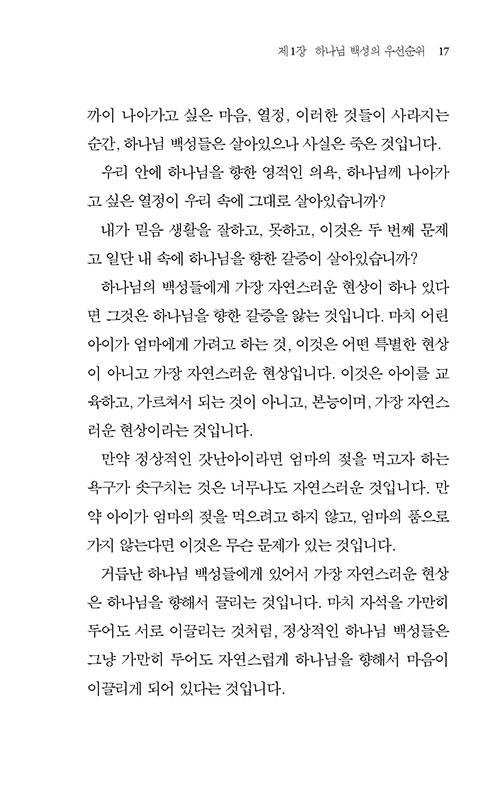 제1장 하나님 백성의 우선순위 17

까이 나아가고 싶은 마음, 열정, 이러한 것들이 사라지는 순간, 하나님 백성들은 살아있으나 사실은 죽은 것입니다.

우리 안에 하나님을 향한 영적인 의욕, 하나님께 나아가고 싶은 열정이 우리 속에 그대로 살아있습니까?

내가 믿음 생활을 잘하고, 못하고, 이것은 두 번째 문제고 일단 내 속에 하나님을 향한 갈증이 살아있습니까?

하나님의 백성들에게 가장 자연스러운 현상이 하나 있다면 그것은 하나님을 향한 갈증을 앓는 것입니다. 마치 어린 아이가 엄마에게 가려고 하는 것, 이것은 어떤 특별한 현상이 아니고 가장 자연스러운 현상입니다. 이것은 아이를 교육하고, 가르쳐서 되는 것이 아니고, 본능이며, 가장 자연스러운 현상이라는 것입니다.

만약 정상적인 갓난아이라면 엄마의 젖을 먹고자 하는 욕구가 솟구치는 것은 너무나도 자연스러운 것입니다. 만약 아이가 엄마의 젖을 먹으려고 하지 않고, 엄마의 품으로 가지 않는다면 이것은 무슨 문제가 있는 것입니다.

거듭난 하나님 백성들에게 있어서 가장 자연스러운 현상은 하나님을 향해서 끌리는 것입니다. 마치 자석을 가만히 두어도 서로 이끌리는 것처럼, 정상적인 하나님 백성들은 그냥 가만히 두어도 자연스럽게 하나님을 향해서 마음이 이끌리게 되어 있다는 것입니다.